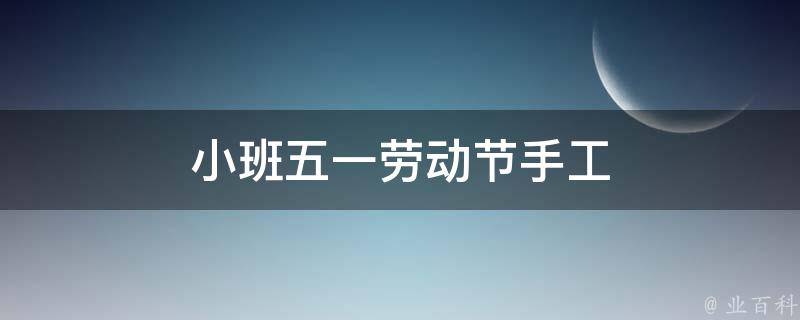 小班五一劳动节手工

@ 业百科